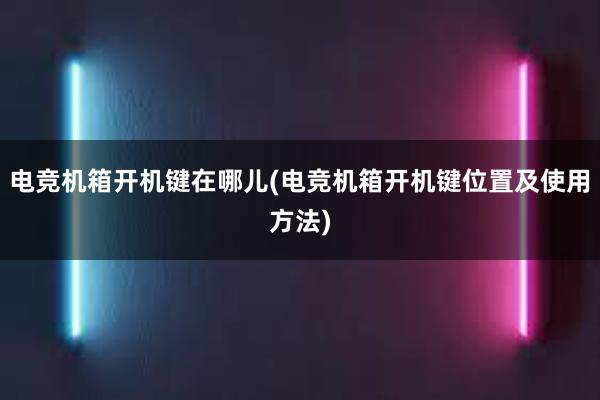 电竞机箱开机键在哪儿(电竞机箱开机键位置及使用方法)